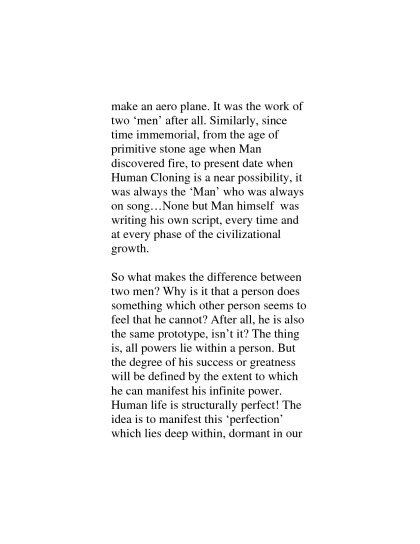 make an aero plane. It was the work of two ‘men’ after all. Similarly, since time immemorial, from the age of primitive stone age when Man discovered fire, to present date when Human Cloning is a near possibility, it was always the ‘Man’ who was always on song…None but Man himself was writing his own script, every time and at every phase of the civilizational growth.

So what makes the difference between two men? Why is it that a person does something which other person seems to feel that he cannot? After all, he is also the same prototype, isn’t it? The thing is, all powers lie within a person. But the degree of his success or greatness will be defined by the extent to which he can manifest his infinite power. Human life is structurally perfect! The idea is to manifest this ‘perfection’ which lies deep within, dormant in our